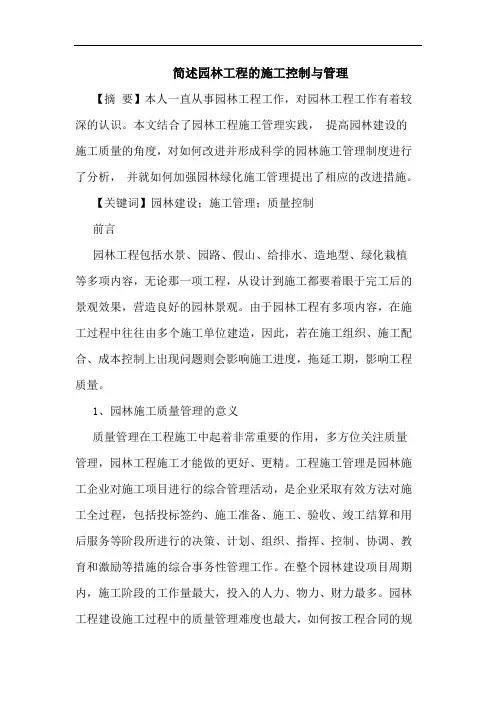 简述园林工程的施工控制与管理

【摘 要】本人一直从事园林工程工作，对园林工程工作有着较深的认识。本文结合了园林工程施工管理实践， 提高园林建设的施工质量的角度，对如何改进并形成科学的园林施工管理制度进行了分析， 并就如何加强园林绿化施工管理提出了相应的改进措施。

【关键词】园林建设；施工管理；质量控制

前言

园林工程包括水景、园路、假山、给排水、造地型、绿化栽植等多项内容，无论那一项工程，从设计到施工都要着眼于完工后的景观效果，营造良好的园林景观。由于园林工程有多项内容，在施工过程中往往由多个施工单位建造，因此，若在施工组织、施工配合、成本控制上出现问题则会影响施工进度，拖延工期，影响工程质量。

1、园林施工质量管理的意义

质量管理在工程施工中起着非常重要的作用，多方位关注质量管理，园林工程施工才能做的更好、更精。工程施工管理是园林施工企业对施工项目进行的综合管理活动，是企业采取有效方法对施工全过程，包括投标签约、施工准备、施工、验收、竣工结算和用后服务等阶段所进行的决策、计划、组织、指挥、控制、协调、教育和激励等措施的综合事务性管理工作。在整个园林建设项目周期内，施工阶段的工作量最大，投入的人力、物力、财力最多。园林工程建设施工过程中的质量管理难度也最大，如何按工程合同的规